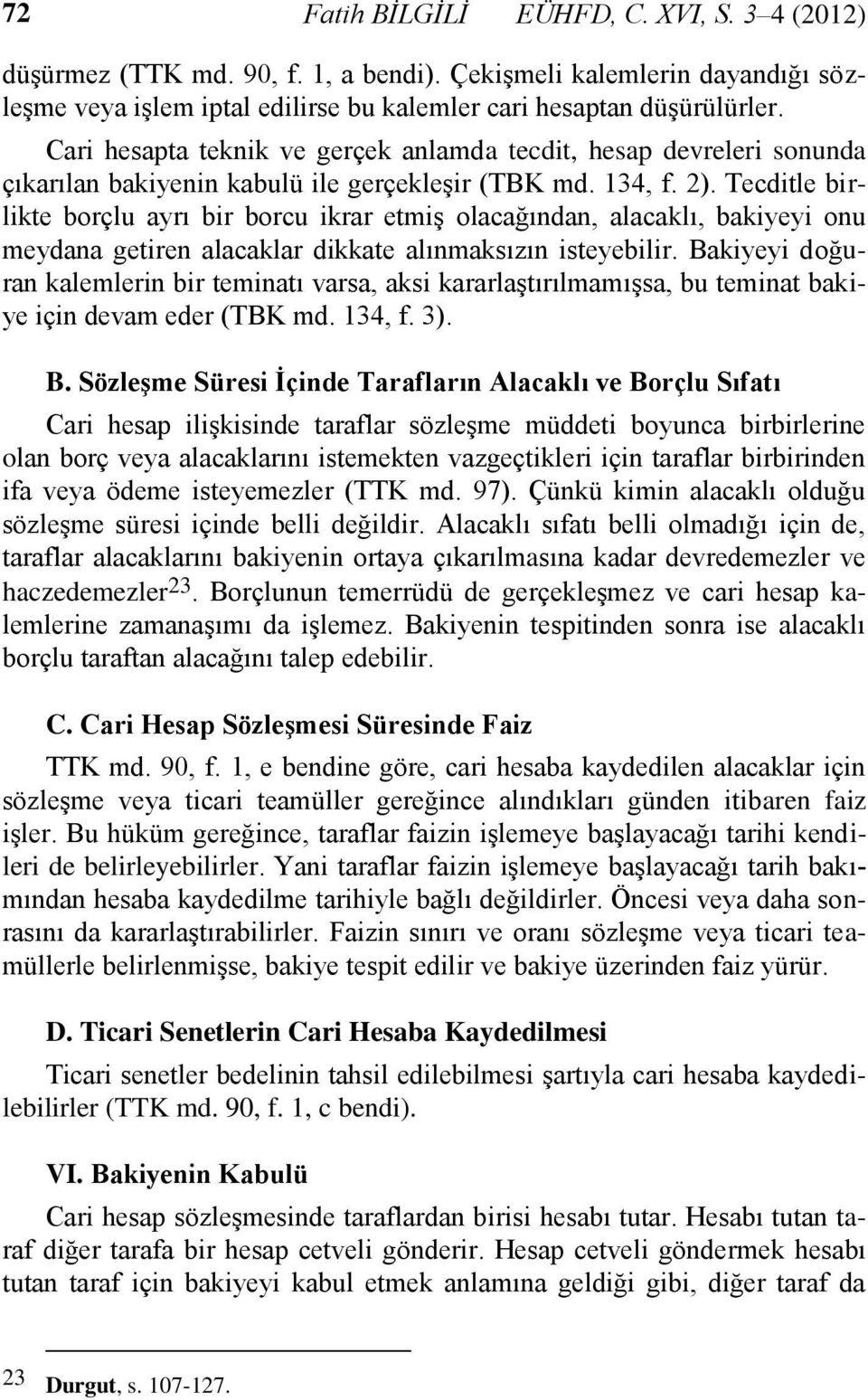 72 Fatih BİLGİLİ EÜHFD, C. XVI, S. 3–4 (2012)

düşürmez (TTK md. 90, f. 1, a bendi). Çekişmeli kalemlerin dayandığı sözleşme veya işlem iptal edilirse bu kalemler cari hesaptan düşürülürler.

Cari hesapta teknik ve gerçek anlamda tecdit, hesap devreleri sonunda çıkarılan bakiyenin kabulü ile gerçekleşir (TBK md. 134, f. 2). Tecditle birlikte borçlu ayrı bir borcu ikrar etmiş olacağından, alacaklı, bakiyeyi onu meydana getiren alacaklar dikkate alınmaksızın isteyebilir. Bakiyeyi doğuran kalemlerin bir teminatı varsa, aksi kararlaştırılmamışsa, bu teminat bakiye için devam eder (TBK md. 134, f. 3).

B. Sözleşme Süresi İçinde Tarafların Alacaklı ve Borçlu Sıfatı

Cari hesap ilişkisinde taraflar sözleşme müddeti boyunca birbirlerine olan borç veya alacaklarını istemekten vazgeçtikleri için taraflar birbirinden ifa veya ödeme isteyemezler (TTK md. 97). Çünkü kimin alacaklı olduğu sözleşme süresi içinde belli değildir. Alacaklı sıfatı belli olmadığı için de, taraflar alacaklarını bakiyenin ortaya çıkarılmasına kadar devredemezler ve haczedemezler$^{23}$. Borçlunun temerrüdü de gerçekleşmez ve cari hesap kalemlerine zamanaşımı da işlemez. Bakiyenin tespitinden sonra ise alacaklı borçlu taraftan alacağını talep edebilir.

C. Cari Hesap Sözleşmesi Süresinde Faiz

TTK md. 90, f. 1, e bendine göre, cari hesaba kaydedilen alacaklar için sözleşme veya ticari teamüller gereğince alındıkları günden itibaren faiz işler. Bu hüküm gereğince, taraflar faizin işlemeye başlayacağı tarihi kendileri de belirleyebilirler. Yani taraflar faizin işlemeye başlayacağı tarih bakımından hesaba kaydedilme tarihiyle bağlı değildirler. Öncesi veya daha sonrasını da kararlaştırabilirler. Faizin sınırı ve oranı sözleşme veya ticari teamüllerle belirlenmişse, bakiye tespit edilir ve bakiye üzerinden faiz yürür.

D. Ticari Senetlerin Cari Hesaba Kaydedilmesi

Ticari senetler bedelinin tahsil edilebilmesi şartıyla cari hesaba kaydedilebilirler (TTK md. 90, f. 1, c bendi).

VI. Bakiyenin Kabulü

Cari hesap sözleşmesinde taraflardan birisi hesabı tutar. Hesabı tutan taraf diğer tarafa bir hesap cetveli gönderir. Hesap cetveli göndermek hesabı tutan taraf için bakiyeyi kabul etmek anlamına geldiği gibi, diğer taraf da

23 Durgut, s. 107-127.